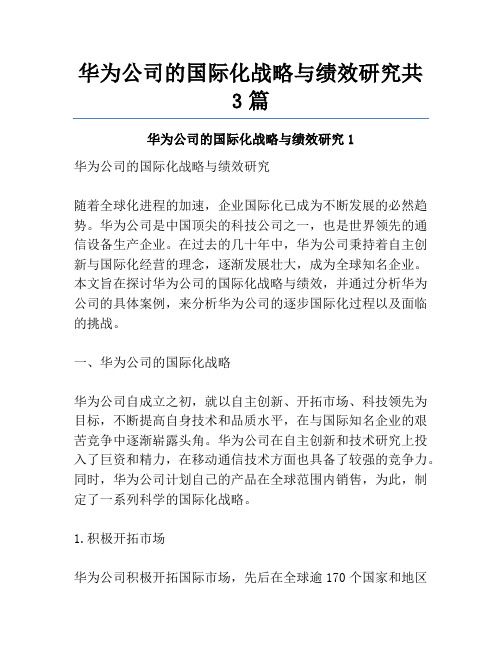 华为公司的国际化战略与绩效研究共3篇

华为公司的国际化战略与绩效研究 1

华为公司的国际化战略与绩效研究

随着全球化进程的加速，企业国际化已成为不断发展的必然趋势。华为公司是中国顶尖的科技公司之一，也是世界领先的通信设备生产企业。在过去的几十年中，华为公司秉持着自主创新与国际化经营的理念，逐渐发展壮大，成为全球知名企业。本文旨在探讨华为公司的国际化战略与绩效，并通过分析华为公司的具体案例，来分析华为公司的逐步国际化过程以及面临的挑战。

一、华为公司的国际化战略

华为公司自成立之初，就以自主创新、开拓市场、科技领先为目标，不断提高自身技术和品质水平，在与国际知名企业的艰苦竞争中逐渐崭露头角。华为公司在自主创新和技术研究上投入了巨资和精力，在移动通信技术方面也具备了较强的竞争力。同时，华为公司计划自己的产品在全球范围内销售，为此，制定了一系列科学的国际化战略。

1.积极开拓市场

华为公司积极开拓国际市场，先后在全球逾 170 个国家和地区